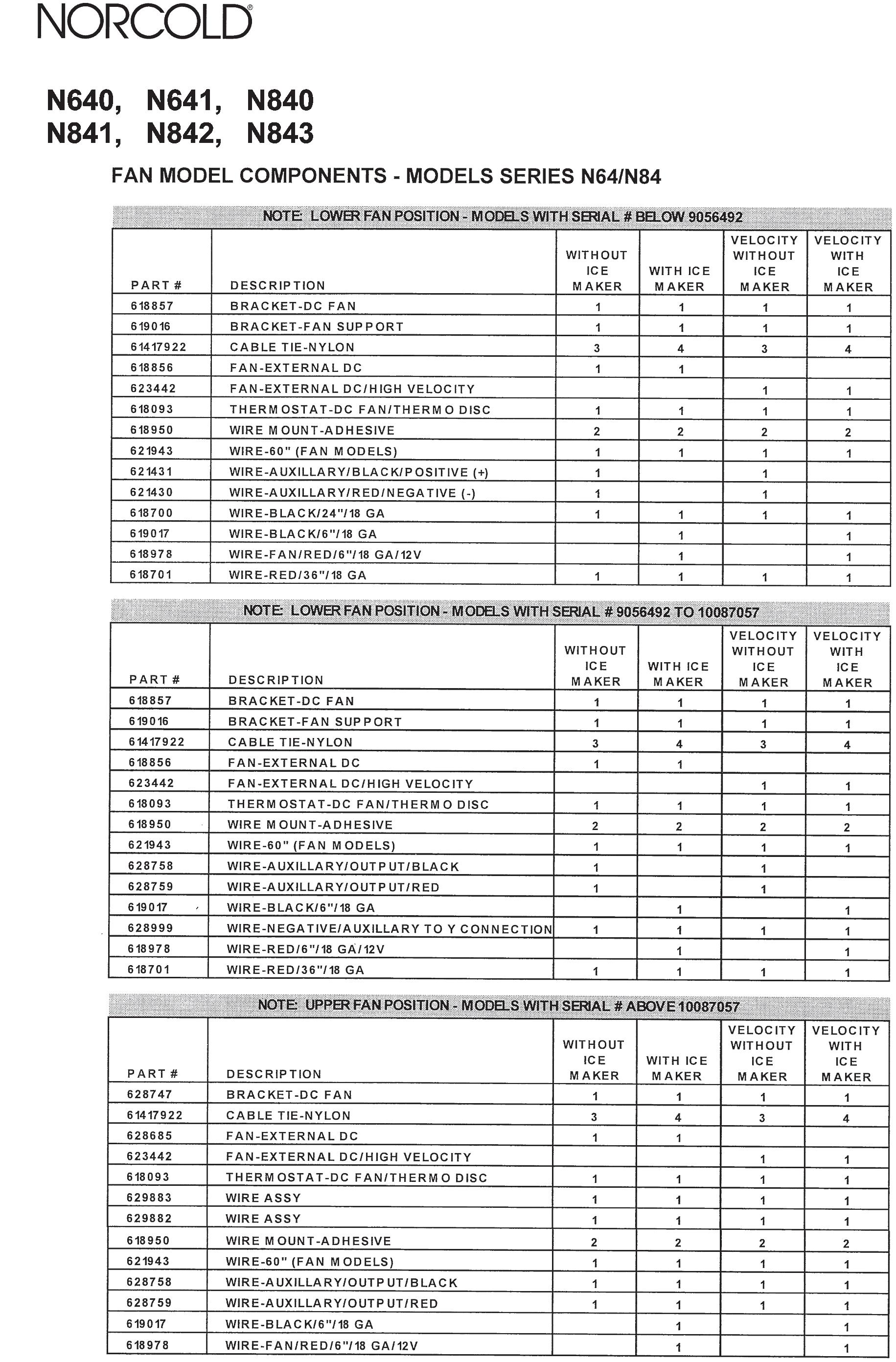 NORCOLD®

N640, N641, N840
N841, N842, N843

FAN MODEL COMPONENTS - MODELS SERIES N64/N84

NOTE: LOWER FAN POSITION - MODELS WITH SERIAL # BELOW 9056492

| PART # | DESCRIPTION | WITHOUT ICE MAKER | WITH ICE MAKER | VELOCITY WITHOUT ICE MAKER | VELOCITY WITH ICE MAKER |
|---|---|---|---|---|---|
| 618857 | BRACKET-DC FAN | 1 | 1 | 1 | 1 |
| 619016 | BRACKET-FAN SUPPORT | 1 | 1 | 1 | 1 |
| 61417922 | CABLE TIE-NYLON | 3 | 4 | 3 | 4 |
| 618856 | FAN-EXTERNAL DC | 1 | 1 | | |
| 623442 | FAN-EXTERNAL DC/HIGH VELOCITY | | | 1 | 1 |
| 618093 | THERMOSTAT-DC FAN/THERMO DISC | 1 | 1 | 1 | 1 |
| 618950 | WIRE MOUNT-ADHESIVE | 2 | 2 | 2 | 2 |
| 621943 | WIRE-60" (FAN MODELS) | 1 | 1 | 1 | 1 |
| 621431 | WIRE-AUXILLARY/BLACK/POSITIVE (+) | 1 | | 1 | |
| 621430 | WIRE-AUXILLARY/RED/NEGATIVE (-) | 1 | | 1 | |
| 618700 | WIRE-BLACK/24"/18 GA | 1 | 1 | 1 | 1 |
| 619017 | WIRE-BLACK/6"/18 GA | | 1 | | 1 |
| 618978 | WIRE-FAN/RED/6"/18 GA/12V | | 1 | | 1 |
| 618701 | WIRE-RED/36"/18 GA | 1 | 1 | 1 | 1 |

NOTE: LOWER FAN POSITION - MODELS WITH SERIAL # 9056492 TO 10087057

| PART # | DESCRIPTION | WITHOUT ICE MAKER | WITH ICE MAKER | VELOCITY WITHOUT ICE MAKER | VELOCITY WITH ICE MAKER |
|---|---|---|---|---|---|
| 618857 | BRACKET-DC FAN | 1 | 1 | 1 | 1 |
| 619016 | BRACKET-FAN SUPPORT | 1 | 1 | 1 | 1 |
| 61417922 | CABLE TIE-NYLON | 3 | 4 | 3 | 4 |
| 618856 | FAN-EXTERNAL DC | 1 | 1 | | |
| 623442 | FAN-EXTERNAL DC/HIGH VELOCITY | | | 1 | 1 |
| 618093 | THERMOSTAT-DC FAN/THERMO DISC | 1 | 1 | 1 | 1 |
| 618950 | WIRE MOUNT-ADHESIVE | 2 | 2 | 2 | 2 |
| 621943 | WIRE-60" (FAN MODELS) | 1 | 1 | 1 | 1 |
| 628758 | WIRE-AUXILLARY/OUTPUT/BLACK | 1 | | 1 | |
| 628759 | WIRE-AUXILLARY/OUTPUT/RED | 1 | | 1 | |
| 619017 | WIRE-BLACK/6"/18 GA | | 1 | | 1 |
| 628999 | WIRE-NEGATIVE/AUXILLARY TO Y CONNECTION | 1 | 1 | 1 | 1 |
| 618978 | WIRE-RED/6"/18 GA/12V | | 1 | | 1 |
| 618701 | WIRE-RED/36"/18 GA | 1 | 1 | 1 | 1 |

NOTE: UPPER FAN POSITION - MODELS WITH SERIAL # ABOVE 10087057

| PART # | DESCRIPTION | WITHOUT ICE MAKER | WITH ICE MAKER | VELOCITY WITHOUT ICE MAKER | VELOCITY WITH ICE MAKER |
|---|---|---|---|---|---|
| 628747 | BRACKET-DC FAN | 1 | 1 | 1 | 1 |
| 61417922 | CABLE TIE-NYLON | 3 | 4 | 3 | 4 |
| 628685 | FAN-EXTERNAL DC | 1 | 1 | | |
| 623442 | FAN-EXTERNAL DC/HIGH VELOCITY | | | 1 | 1 |
| 618093 | THERMOSTAT-DC FAN/THERMO DISC | 1 | 1 | 1 | 1 |
| 629883 | WIRE ASSY | 1 | 1 | 1 | 1 |
| 629882 | WIRE ASSY | 1 | 1 | 1 | 1 |
| 618950 | WIRE MOUNT-ADHESIVE | 2 | 2 | 2 | 2 |
| 621943 | WIRE-60" (FAN MODELS) | 1 | 1 | 1 | 1 |
| 628758 | WIRE-AUXILLARY/OUTPUT/BLACK | 1 | 1 | 1 | 1 |
| 628759 | WIRE-AUXILLARY/OUTPUT/RED | 1 | 1 | 1 | 1 |
| 619017 | WIRE-BLACK/6"/18 GA | | 1 | | 1 |
| 618978 | WIRE-FAN/RED/6"/18 GA/12V | | 1 | | 1 |